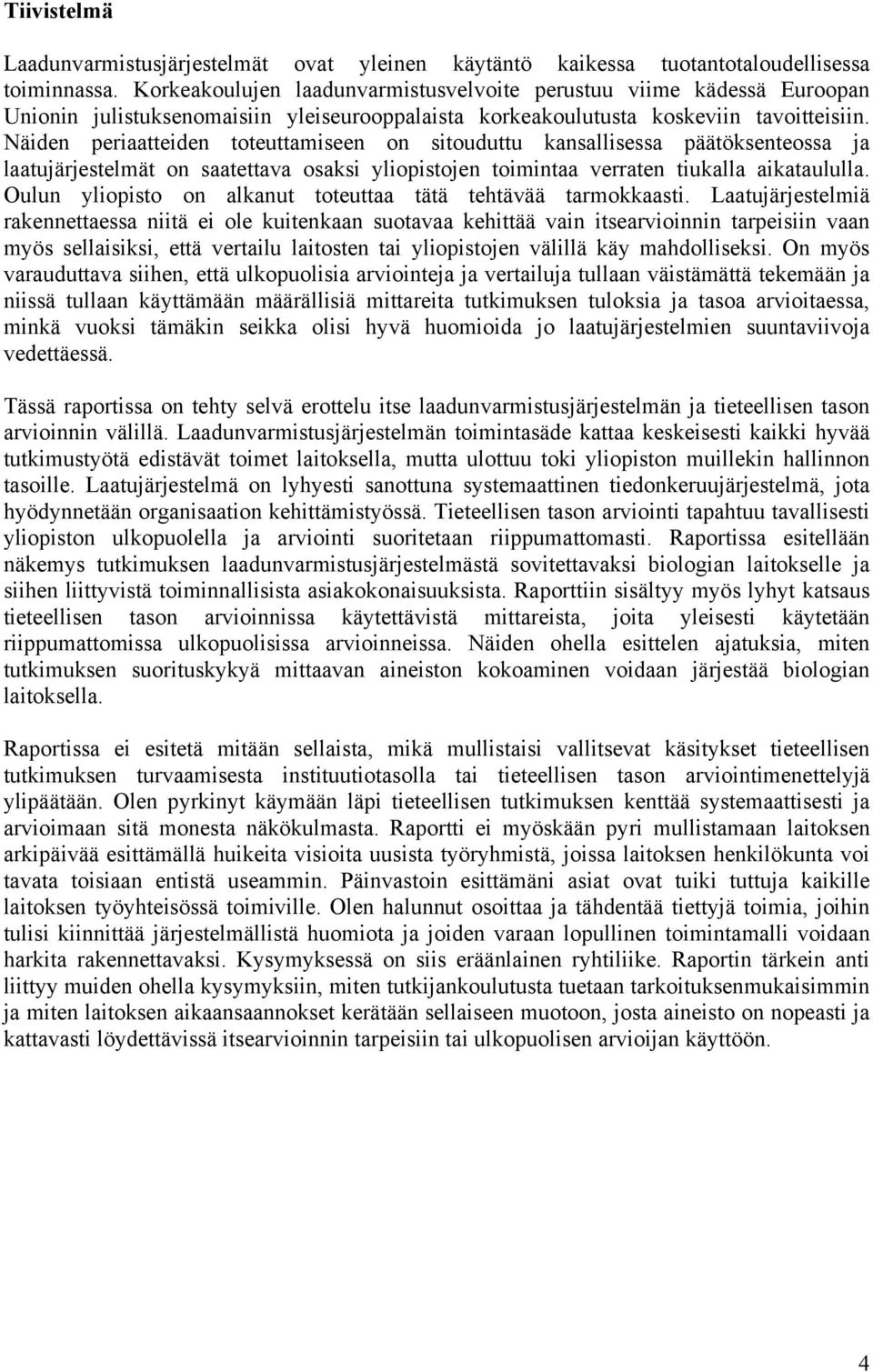 Tiivistelmä

Laadunvarmistusjärjestelmät ovat yleinen käytäntö kaikessa tuotantotaloudellisessa toiminnassa. Korkeakoulujen laadunvarmistusvelvoite perustuu viime kädessä Euroopan Unionin julistuksenomaisiin yleiseurooppalaista korkeakoulutusta koskeviin tavoitteisiin. Näiden periaatteiden toteuttamiseen on sitouduttu kansallisessa päätöksenteossa ja laatujärjestelmät on saatettava osaksi yliopistojen toimintaa verraten tiukalla aikataululla. Oulun yliopisto on alkanut toteuttaa tätä tehtävää tarmokkaasti. Laatujärjestelmiä rakennettaessa niitä ei ole kuitenkaan suotavaa kehittää vain itsearvioinnin tarpeisiin vaan myös sellaisiksi, että vertailu laitosten tai yliopistojen välillä käy mahdolliseksi. On myös varauduttava siihen, että ulkopuolisia arviointeja ja vertailuja tullaan väistämättä tekemään ja niissä tullaan käyttämään määrällisiä mittareita tutkimuksen tuloksia ja tasoa arvioitaessa, minkä vuoksi tämäkin seikka olisi hyvä huomioida jo laatujärjestelmien suuntaviivoja vedettäessä.

Tässä raportissa on tehty selvä erottelu itse laadunvarmistusjärjestelmän ja tieteellisen tason arvioinnin välillä. Laadunvarmistusjärjestelmän toimintasäde kattaa keskeisesti kaikki hyvää tutkimustyötä edistävät toimet laitoksella, mutta ulottuu toki yliopiston muillekin hallinnon tasoille. Laatujärjestelmä on lyhyesti sanottuna systemaattinen tiedonkeruujärjestelmä, jota hyödynnetään organisaation kehittämistyössä. Tieteellisen tason arviointi tapahtuu tavallisesti yliopiston ulkopuolella ja arviointi suoritetaan riippumattomasti. Raportissa esitellään näkemys tutkimuksen laadunvarmistusjärjestelmästä sovitettavaksi biologian laitokselle ja siihen liittyvistä toiminnallisista asiakokonaisuuksista. Raporttiin sisältyy myös lyhyt katsaus tieteellisen tason arvioinnissa käytettävistä mittareista, joita yleisesti käytetään riippumattomissa ulkopuolisissa arvioinneissa. Näiden ohella esittelen ajatuksia, miten tutkimuksen suorituskykyä mittaavan aineiston kokoaminen voidaan järjestää biologian laitoksella.

Raportissa ei esitetä mitään sellaista, mikä mullistaisi vallitsevat käsitykset tieteellisen tutkimuksen turvaamisesta instituutiotasolla tai tieteellisen tason arviointimenettelyjä ylipäätään. Olen pyrkinyt käymään läpi tieteellisen tutkimuksen kenttää systemaattisesti ja arvioimaan sitä monesta näkökulmasta. Raportti ei myöskään pyri mullistamaan laitoksen arkipäivää esittämällä huikeita visioita uusista työryhmistä, joissa laitoksen henkilökunta voi tavata toisiaan entistä useammin. Päinvastoin esittämäni asiat ovat tuiki tuttuja kaikille laitoksen työyhteisössä toimiville. Olen halunnut osoittaa ja tähdentää tiettyjä toimia, joihin tulisi kiinnittää järjestelmällistä huomiota ja joiden varaan lopullinen toimintamalli voidaan harkita rakennettavaksi. Kysymyksessä on siis eräänlainen ryhtiliike. Raportin tärkein anti liittyy muiden ohella kysymyksiin, miten tutkijankoulutusta tuetaan tarkoituksenmukaisimmin ja miten laitoksen aikaansaannokset kerätään sellaiseen muotoon, josta aineisto on nopeasti ja kattavasti löydettävissä itsearvioinnin tarpeisiin tai ulkopuolisen arvioijan käyttöön.

4